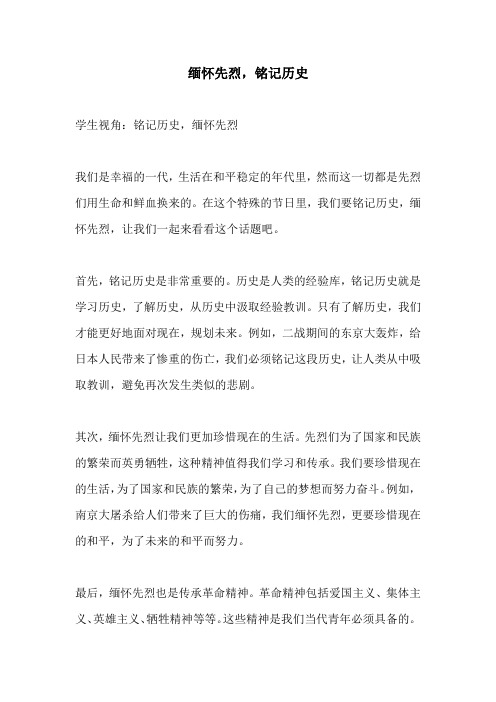 缅怀先烈，铭记历史

学生视角：铭记历史，缅怀先烈

我们是幸福的一代，生活在和平稳定的年代里，然而这一切都是先烈们用生命和鲜血换来的。在这个特殊的节日里，我们要铭记历史，缅怀先烈，让我们一起来看看这个话题吧。

首先，铭记历史是非常重要的。历史是人类的经验库，铭记历史就是学习历史，了解历史，从历史中汲取经验教训。只有了解历史，我们才能更好地面对现在，规划未来。例如，二战期间的东京大轰炸，给日本人民带来了惨重的伤亡，我们必须铭记这段历史，让人类从中吸取教训，避免再次发生类似的悲剧。

其次，缅怀先烈让我们更加珍惜现在的生活。先烈们为了国家和民族的繁荣而英勇牺牲，这种精神值得我们学习和传承。我们要珍惜现在的生活，为了国家和民族的繁荣，为了自己的梦想而努力奋斗。例如，南京大屠杀给人们带来了巨大的伤痛，我们缅怀先烈，更要珍惜现在的和平，为了未来的和平而努力。

最后，缅怀先烈也是传承革命精神。革命精神包括爱国主义、集体主义、英雄主义、牺牲精神等等。这些精神是我们当代青年必须具备的。